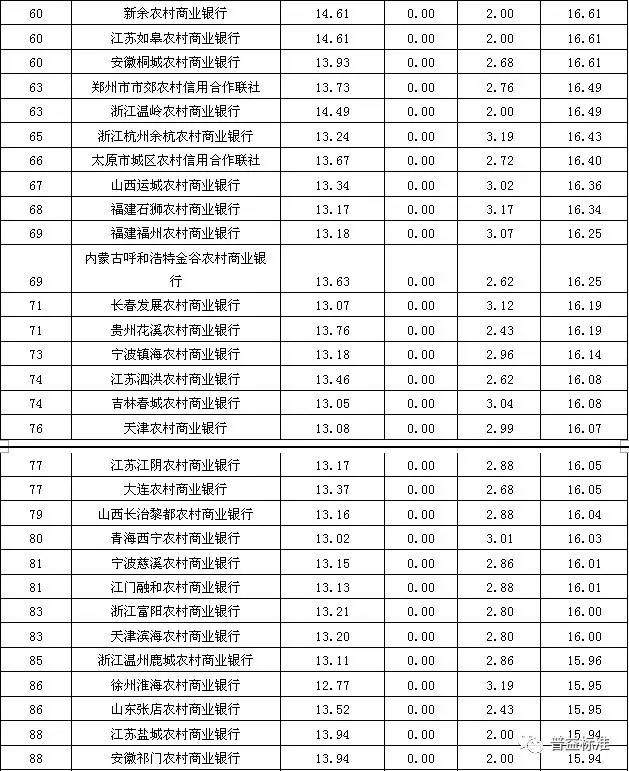 | 60 | 新余农村商业银行 | 14.61 | 0.00 | 2.00 | 16.61 |
|---|---|---|---|---|---|
| 60 | 江苏如皋农村商业银行 | 14.61 | 0.00 | 2.00 | 16.61 |
| 60 | 安徽桐城农村商业银行 | 13.93 | 0.00 | 2.68 | 16.61 |
| 63 | 郑州市市郊农村信用合作联社 | 13.73 | 0.00 | 2.76 | 16.49 |
| 63 | 浙江温岭农村商业银行 | 14.49 | 0.00 | 2.00 | 16.49 |
| 65 | 浙江杭州余杭农村商业银行 | 13.24 | 0.00 | 3.19 | 16.43 |
| 66 | 太原市城区农村信用合作联社 | 13.67 | 0.00 | 2.72 | 16.40 |
| 67 | 山西运城农村商业银行 | 13.34 | 0.00 | 3.02 | 16.36 |
| 68 | 福建石狮农村商业银行 | 13.17 | 0.00 | 3.17 | 16.34 |
| 69 | 福建福州农村商业银行 | 13.18 | 0.00 | 3.07 | 16.25 |
| 69 | 内蒙古呼和浩特金谷农村商业银行 | 13.63 | 0.00 | 2.62 | 16.25 |
| 71 | 长春发展农村商业银行 | 13.07 | 0.00 | 3.12 | 16.19 |
| 71 | 贵州花溪农村商业银行 | 13.76 | 0.00 | 2.43 | 16.19 |
| 73 | 宁波镇海农村商业银行 | 13.18 | 0.00 | 2.96 | 16.14 |
| 74 | 江苏泗洪农村商业银行 | 13.46 | 0.00 | 2.62 | 16.08 |
| 74 | 吉林春城农村商业银行 | 13.05 | 0.00 | 3.04 | 16.08 |
| 76 | 天津农村商业银行 | 13.08 | 0.00 | 2.99 | 16.07 |
| 77 | 江苏江阴农村商业银行 | 13.17 | 0.00 | 2.88 | 16.05 |
| 77 | 大连农村商业银行 | 13.37 | 0.00 | 2.68 | 16.05 |
| 79 | 山西长治黎都农村商业银行 | 13.16 | 0.00 | 2.88 | 16.04 |
| 80 | 青海西宁农村商业银行 | 13.02 | 0.00 | 3.01 | 16.03 |
| 81 | 宁波慈溪农村商业银行 | 13.15 | 0.00 | 2.86 | 16.01 |
| 81 | 江门融和农村商业银行 | 13.13 | 0.00 | 2.88 | 16.01 |
| 83 | 浙江富阳农村商业银行 | 13.21 | 0.00 | 2.80 | 16.00 |
| 83 | 天津滨海农村商业银行 | 13.20 | 0.00 | 2.80 | 16.00 |
| 85 | 浙江温州鹿城农村商业银行 | 13.11 | 0.00 | 2.86 | 15.96 |
| 86 | 徐州淮海农村商业银行 | 12.77 | 0.00 | 3.19 | 15.95 |
| 86 | 山东张店农村商业银行 | 13.52 | 0.00 | 2.43 | 15.95 |
| 88 | 江苏盐城农村商业银行 | 13.94 | 0.00 | 2.00 | 15.94 |
| 88 | 安徽祁门农村商业银行 | 13.94 | 0.00 | 2.00 | 15.94 |

普益标准